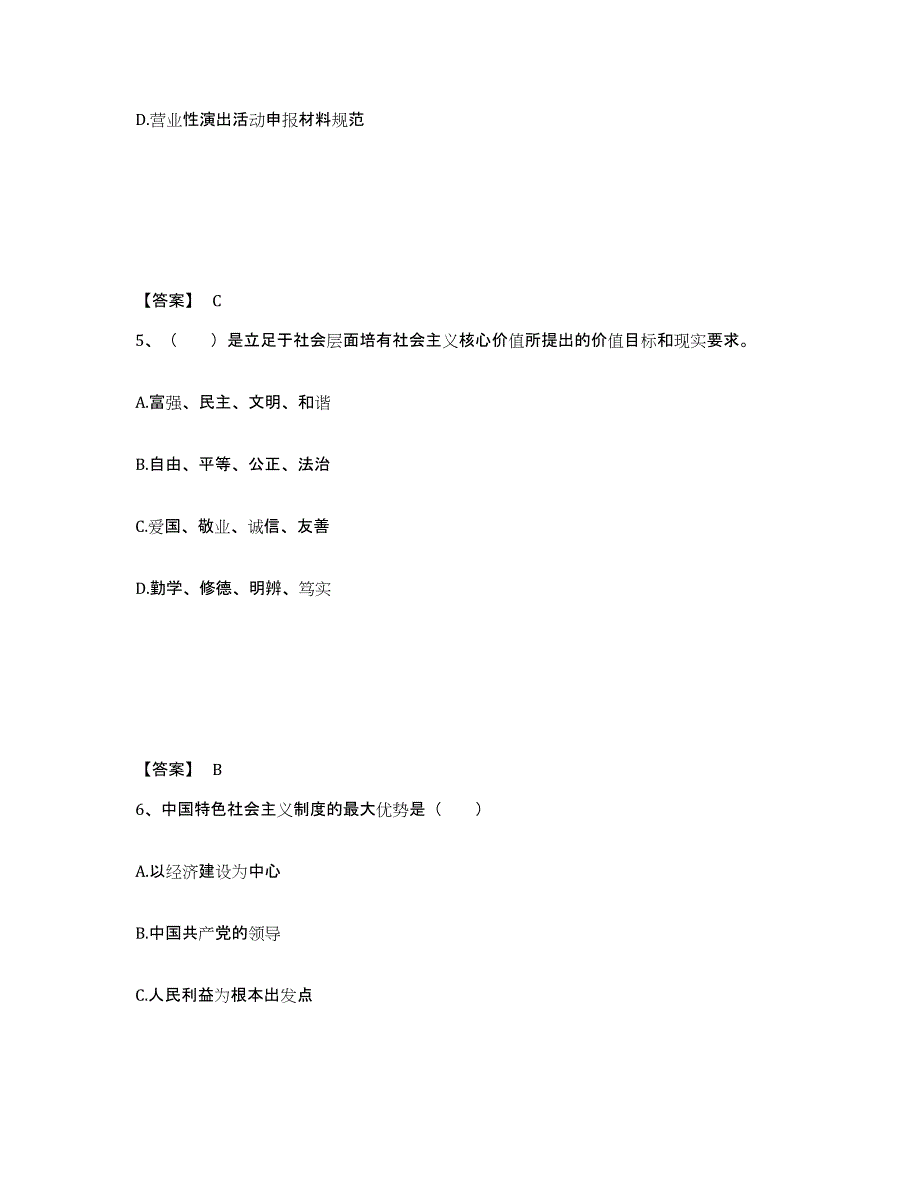 D.营业性演出活动申报材料规范

【答案】 C

5、（　　）是立足于社会层面培有社会主义核心价值所提出的价值目标和现实要求。

A.富强、民主、文明、和谐

B.自由、平等、公正、法治

C.爱国、敬业、诚信、友善

D.勤学、修德、明辨、笃实

【答案】 B

6、中国特色社会主义制度的最大优势是（　　）

A.以经济建设为中心

B.中国共产党的领导

C.人民利益为根本出发点